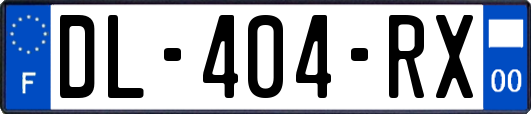 F
DL-404-RX
00